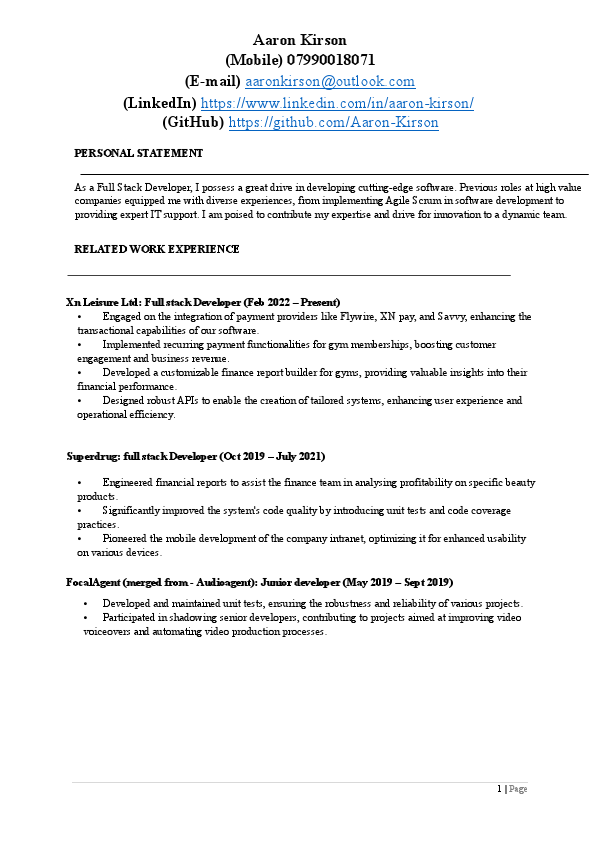 Aaron Kirson
(Mobile) 07990018071
(E-mail) aaronkirson@outlook.com
(LinkedIn) https://www.linkedin.com/in/aaron-kirson/
(GitHub) https://github.com/Aaron-Kirson

PERSONAL STATEMENT

As a Full Stack Developer, I possess a great drive in developing cutting-edge software. Previous roles at high value companies equipped me with diverse experiences, from implementing Agile Scrum in software development to providing expert IT support. I am poised to contribute my expertise and drive for innovation to a dynamic team.

RELATED WORK EXPERIENCE

Xn Leisure Ltd: Full stack Developer (Feb 2022 – Present)
• Engaged on the integration of payment providers like Flywire, XN pay, and Savvy, enhancing the transactional capabilities of our software.
• Implemented recurring payment functionalities for gym memberships, boosting customer engagement and business revenue.
• Developed a customizable finance report builder for gyms, providing valuable insights into their financial performance.
• Designed robust APIs to enable the creation of tailored systems, enhancing user experience and operational efficiency.

Superdrug: full stack Developer (Oct 2019 – July 2021)

• Engineered financial reports to assist the finance team in analysing profitability on specific beauty products.
• Significantly improved the system's code quality by introducing unit tests and code coverage practices.
• Pioneered the mobile development of the company intranet, optimizing it for enhanced usability on various devices.

FocalAgent (merged from - Audioagent): Junior developer (May 2019 – Sept 2019)
• Developed and maintained unit tests, ensuring the robustness and reliability of various projects.
• Participated in shadowing senior developers, contributing to projects aimed at improving video voiceovers and automating video production processes.

1 | Page